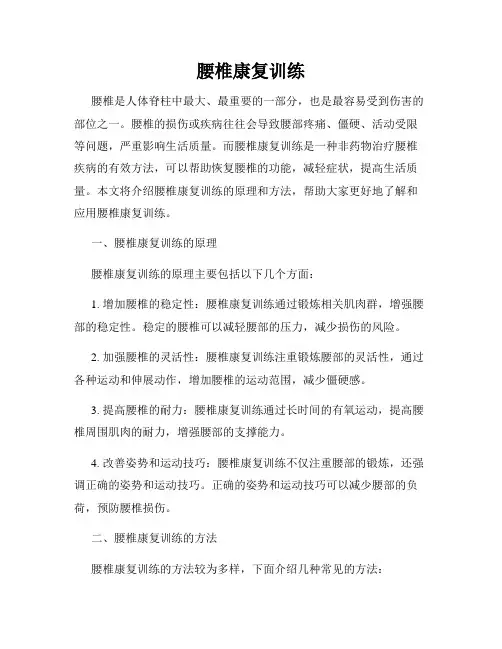 腰椎康复训练

腰椎是人体脊柱中最大、最重要的一部分，也是最容易受到伤害的部位之一。腰椎的损伤或疾病往往会导致腰部疼痛、僵硬、活动受限等问题，严重影响生活质量。而腰椎康复训练是一种非药物治疗腰椎疾病的有效方法，可以帮助恢复腰椎的功能，减轻症状，提高生活质量。本文将介绍腰椎康复训练的原理和方法，帮助大家更好地了解和应用腰椎康复训练。

一、腰椎康复训练的原理

腰椎康复训练的原理主要包括以下几个方面：

1. 增加腰椎的稳定性：腰椎康复训练通过锻炼相关肌肉群，增强腰部的稳定性。稳定的腰椎可以减轻腰部的压力，减少损伤的风险。

2. 加强腰椎的灵活性：腰椎康复训练注重锻炼腰部的灵活性，通过各种运动和伸展动作，增加腰椎的运动范围，减少僵硬感。

3. 提高腰椎的耐力：腰椎康复训练通过长时间的有氧运动，提高腰椎周围肌肉的耐力，增强腰部的支撑能力。

4. 改善姿势和运动技巧：腰椎康复训练不仅注重腰部的锻炼，还强调正确的姿势和运动技巧。正确的姿势和运动技巧可以减少腰部的负荷，预防腰椎损伤。

二、腰椎康复训练的方法

腰椎康复训练的方法较为多样，下面介绍几种常见的方法：